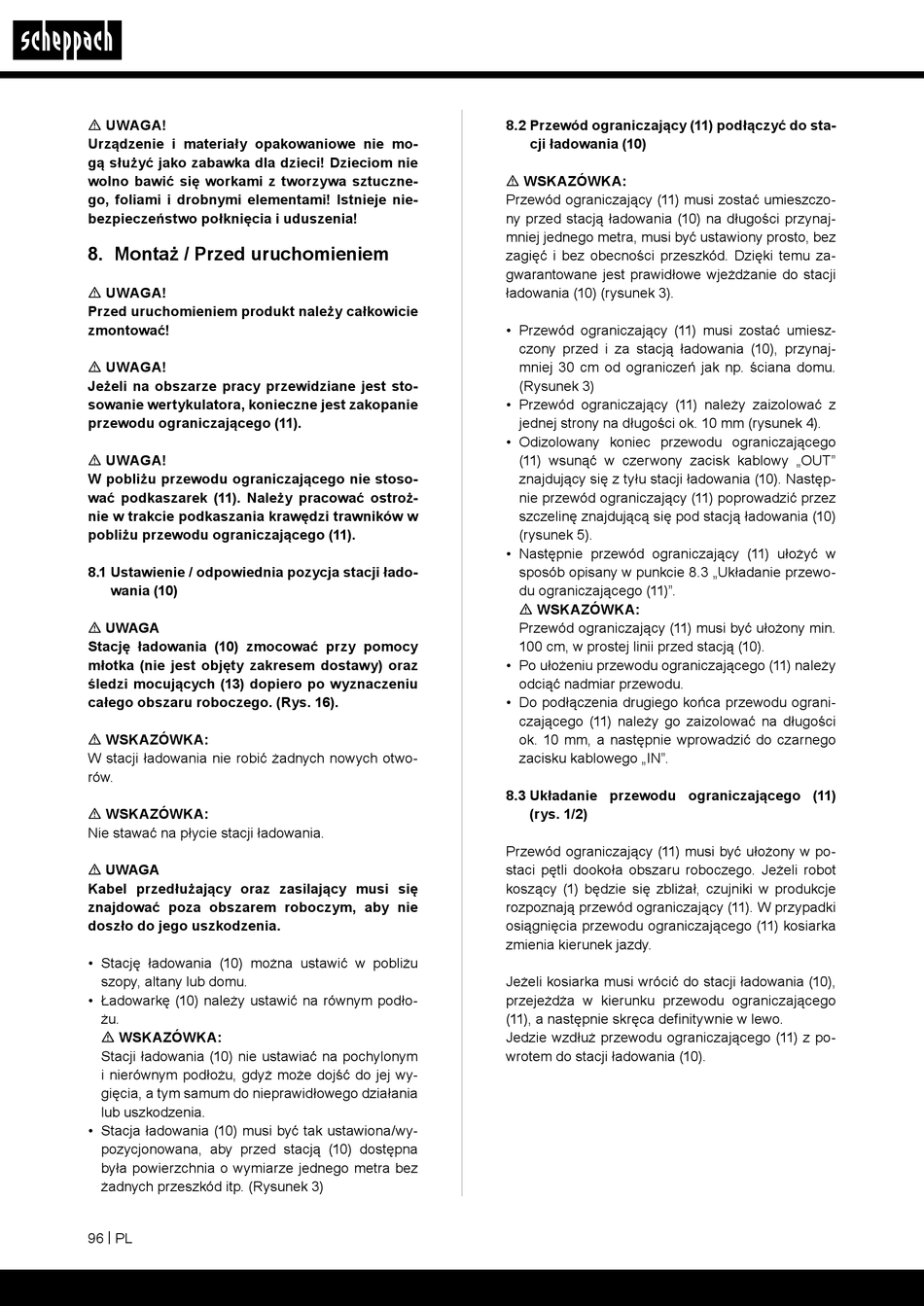 scheppach

⚠ UWAGA!
Urządzenie i materiały opakowaniowe nie mogą służyć jako zabawka dla dzieci! Dzieciom nie wolno bawić się workami z tworzywa sztucznego, foliami i drobnymi elementami! Istnieje niebezpieczeństwo połknięcia i uduszenia!

8. Montaż / Przed uruchomieniem

⚠ UWAGA!
Przed uruchomieniem produkt należy całkowicie zmontować!

⚠ UWAGA!
Jeżeli na obszarze pracy przewidziane jest stosowanie wertykulatora, konieczne jest zakopanie przewodu ograniczającego (11).

⚠ UWAGA!
W pobliżu przewodu ograniczającego nie stosować podkaszarek (11). Należy pracować ostrożnie w trakcie podkaszania krawędzi trawników w pobliżu przewodu ograniczającego (11).

8.1 Ustawienie / odpowiednia pozycja stacji ładowania (10)

⚠ UWAGA
Stację ładowania (10) zmocować przy pomocy młotka (nie jest objęty zakresem dostawy) oraz śledzi mocujących (13) dopiero po wyznaczeniu całego obszaru roboczego. (Rys. 16).

⚠ WSKAZÓWKA:
W stacji ładowania nie robić żadnych nowych otworów.

⚠ WSKAZÓWKA:
Nie stawać na płycie stacji ładowania.

⚠ UWAGA
Kabel przedłużający oraz zasilający musi się znajdować poza obszarem roboczym, aby nie doszło do jego uszkodzenia.

• Stację ładowania (10) można ustawić w pobliżu szopy, altany lub domu.
• Ładowarkę (10) należy ustawić na równym podłożu.
⚠ WSKAZÓWKA:
Stacji ładowania (10) nie ustawiać na pochylonym i nierównym podłożu, gdyż może dojść do jej wygięcia, a tym samum do nieprawidłowego działania lub uszkodzenia.
• Stacja ładowania (10) musi być tak ustawiona/wypozycjonowana, aby przed stacją (10) dostępna była powierzchnia o wymiarze jednego metra bez żadnych przeszkód itp. (Rysunek 3)

8.2 Przewód ograniczający (11) podłączyć do stacji ładowania (10)

⚠ WSKAZÓWKA:
Przewód ograniczający (11) musi zostać umieszczony przed stacją ładowania (10) na długości przynajmniej jednego metra, musi być ustawiony prosto, bez zagięć i bez obecności przeszkód. Dzięki temu zagwarantowane jest prawidłowe wjeżdżanie do stacji ładowania (10) (rysunek 3).

• Przewód ograniczający (11) musi zostać umieszczony przed i za stacją ładowania (10), przynajmniej 30 cm od ograniczeń jak np. ściana domu. (Rysunek 3)
• Przewód ograniczający (11) należy zaizolować z jednej strony na długości ok. 10 mm (rysunek 4).
• Odizolowany koniec przewodu ograniczającego (11) wsunąć w czerwony zacisk kablowy „OUT" znajdujący się z tyłu stacji ładowania (10). Następnie przewód ograniczający (11) poprowadzić przez szczelinę znajdującą się pod stacją ładowania (10) (rysunek 5).
• Następnie przewód ograniczający (11) ułożyć w sposób opisany w punkcie 8.3 „Układanie przewodu ograniczającego (11)".
⚠ WSKAZÓWKA:
Przewód ograniczający (11) musi być ułożony min. 100 cm, w prostej linii przed stacją (10).
• Po ułożeniu przewodu ograniczającego (11) należy odciąć nadmiar przewodu.
• Do podłączenia drugiego końca przewodu ograniczającego (11) należy go zaizolować na długości ok. 10 mm, a następnie wprowadzić do czarnego zacisku kablowego „IN".

8.3 Układanie przewodu ograniczającego (11) (rys. 1/2)

Przewód ograniczający (11) musi być ułożony w postaci pętli dookoła obszaru roboczego. Jeżeli robot koszący (1) będzie się zbliżał, czujniki w produkcje rozpoznają przewód ograniczający (11). W przypadki osiągnięcia przewodu ograniczającego (11) kosiarka zmienia kierunek jazdy.

Jeżeli kosiarka musi wrócić do stacji ładowania (10), przejeżdża w kierunku przewodu ograniczającego (11), a następnie skręca definitywnie w lewo.
Jedzie wzdłuż przewodu ograniczającego (11) z powrotem do stacji ładowania (10).

96 | PL